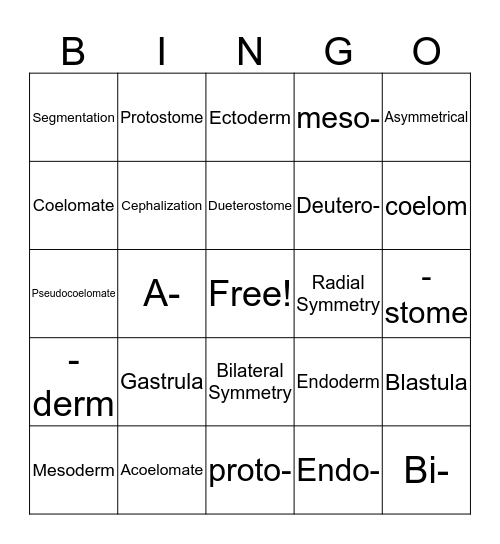 | B | I | N | G | O |
|---|---|---|---|---|
| Segmentation | Protostome | Ectoderm | meso- | Asymmetrical |
| Coelomate | Cephalization | Dueterostome | Deutero- | coelom |
| Pseudocoelomate | A- | Free! | Radial Symmetry | -stome |
| -derm | Gastrula | Bilateral Symmetry | Endoderm | Blastula |
| Mesoderm | Acoelomate | proto- | Endo- | Bi- |